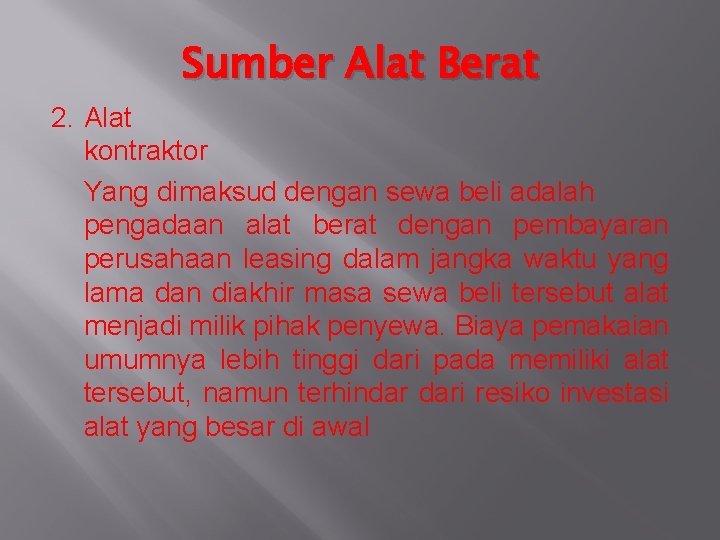 Sumber Alat Berat

2. Alat kontraktor

Yang dimaksud dengan sewa beli adalah pengadaan alat berat dengan pembayaran perusahaan leasing dalam jangka waktu yang lama dan diakhir masa sewa beli tersebut alat menjadi milik pihak penyewa. Biaya pemakaian umumnya lebih tinggi dari pada memiliki alat tersebut, namun terhindar dari resiko investasi alat yang besar di awal